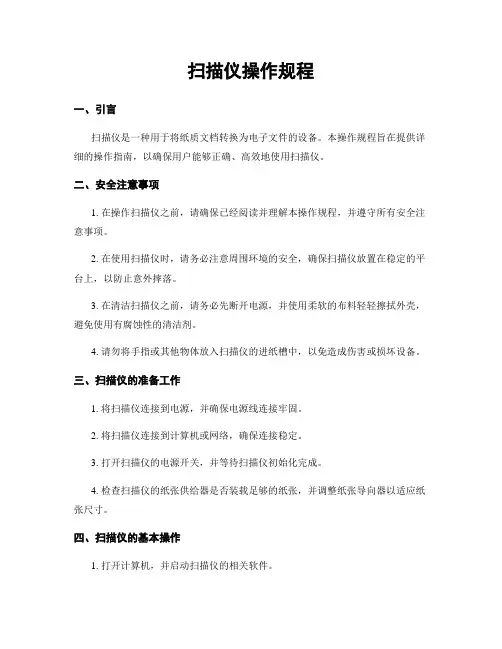 扫描仪操作规程

一、引言

扫描仪是一种用于将纸质文档转换为电子文件的设备。本操作规程旨在提供详细的操作指南，以确保用户能够正确、高效地使用扫描仪。

二、安全注意事项

1. 在操作扫描仪之前，请确保已经阅读并理解本操作规程，并遵守所有安全注意事项。

2. 在使用扫描仪时，请务必注意周围环境的安全，确保扫描仪放置在稳定的平台上，以防止意外摔落。

3. 在清洁扫描仪之前，请务必先断开电源，并使用柔软的布料轻轻擦拭外壳，避免使用有腐蚀性的清洁剂。

4. 请勿将手指或其他物体放入扫描仪的进纸槽中，以免造成伤害或损坏设备。

三、扫描仪的准备工作

1. 将扫描仪连接到电源，并确保电源线连接牢固。

2. 将扫描仪连接到计算机或网络，确保连接稳定。

3. 打开扫描仪的电源开关，并等待扫描仪初始化完成。

4. 检查扫描仪的纸张供给器是否装载足够的纸张，并调整纸张导向器以适应纸张尺寸。

四、扫描仪的基本操作

1. 打开计算机，并启动扫描仪的相关软件。